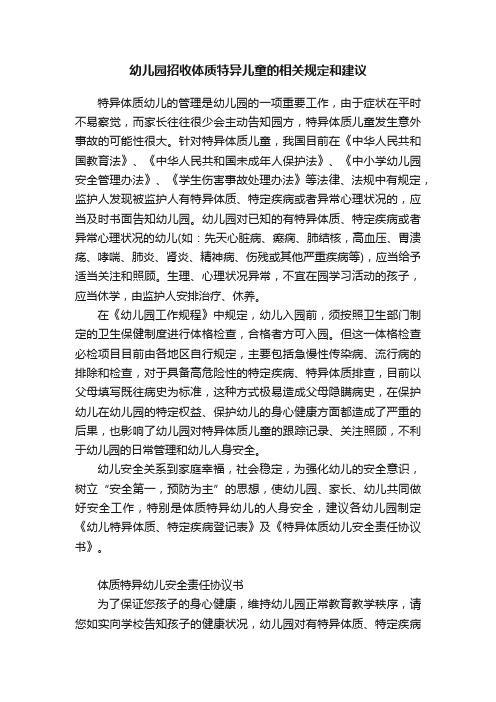 幼儿园招收体质特异儿童的相关规定和建议

特异体质幼儿的管理是幼儿园的一项重要工作，由于症状在平时不易察觉，而家长往往很少会主动告知园方，特异体质儿童发生意外事故的可能性很大。针对特异体质儿童，我国目前在《中华人民共和国教育法》、《中华人民共和国未成年人保护法》、《中小学幼儿园安全管理办法》、《学生伤害事故处理办法》等法律、法规中有规定，监护人发现被监护人有特异体质、特定疾病或者异常心理状况的，应当及时书面告知幼儿园。幼儿园对已知的有特异体质、特定疾病或者异常心理状况的幼儿(如：先天心脏病、癫痫、肺结核，高血压、胃溃疡、哮喘、肺炎、肾炎、精神病、伤残或其他严重疾病等)，应当给予适当关注和照顾。生理、心理状况异常，不宜在园学习活动的孩子，应当休学，由监护人安排治疗、休养。

在《幼儿园工作规程》中规定，幼儿入园前，须按照卫生部门制定的卫生保健制度进行体格检查，合格者方可入园。但这一体格检查必检项目目前由各地区自行规定，主要包括急慢性传染病、流行病的排除和检查，对于具备高危险性的特定疾病、特异体质排查，目前以父母填写既往病史为标准，这种方式极易造成父母隐瞒病史，在保护幼儿在幼儿园的特定权益、保护幼儿的身心健康方面都造成了严重的后果，也影响了幼儿园对特异体质儿童的跟踪记录、关注照顾，不利于幼儿园的日常管理和幼儿人身安全。

幼儿安全关系到家庭幸福，社会稳定，为强化幼儿的安全意识，树立“安全第一，预防为主”的思想，使幼儿园、家长、幼儿共同做好安全工作，特别是体质特异幼儿的人身安全，建议各幼儿园制定《幼儿特异体质、特定疾病登记表》及《特异体质幼儿安全责任协议书》。

体质特异幼儿安全责任协议书

为了保证您孩子的身心健康，维持幼儿园正常教育教学秩序，请您如实向学校告知孩子的健康状况，幼儿园对有特异体质、特定疾病